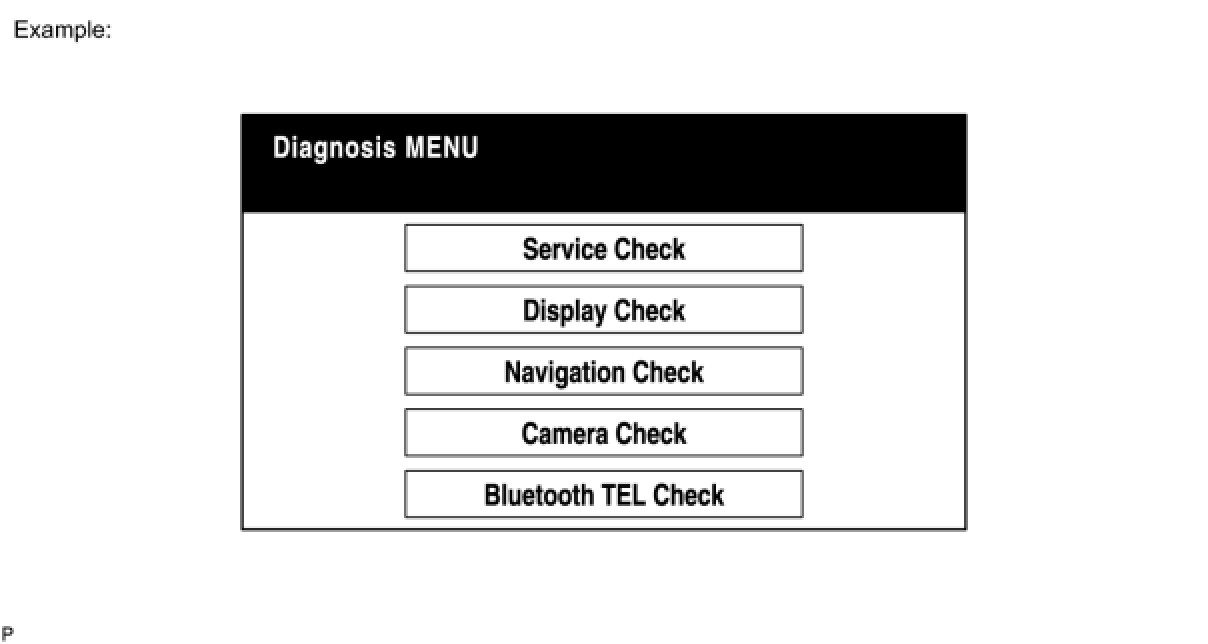 Example:

Diagnosis MENU

Service Check

Display Check

Navigation Check

Camera Check

Bluetooth TEL Check

P